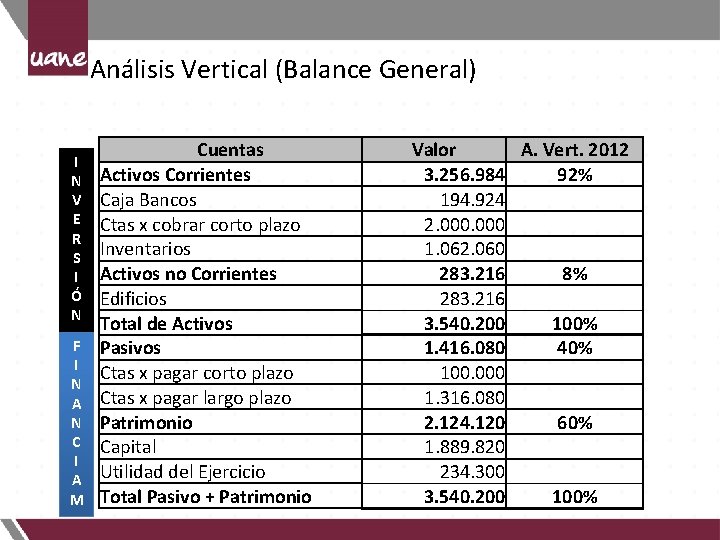 uane

Análisis Vertical (Balance General)

INVERSIÓN

FINANCIAM

| Cuentas | Valor | A. Vert. 2012 |
|---|---|---|
| Activos Corrientes | 3.256.984 | 92% |
| Caja Bancos | 194.924 | |
| Ctas x cobrar corto plazo | 2.000.000 | |
| Inventarios | 1.062.060 | |
| Activos no Corrientes | 283.216 | 8% |
| Edificios | 283.216 | |
| Total de Activos | 3.540.200 | 100% |
| Pasivos | 1.416.080 | 40% |
| Ctas x pagar corto plazo | 100.000 | |
| Ctas x pagar largo plazo | 1.316.080 | |
| Patrimonio | 2.124.120 | 60% |
| Capital | 1.889.820 | |
| Utilidad del Ejercicio | 234.300 | |
| Total Pasivo + Patrimonio | 3.540.200 | 100% |